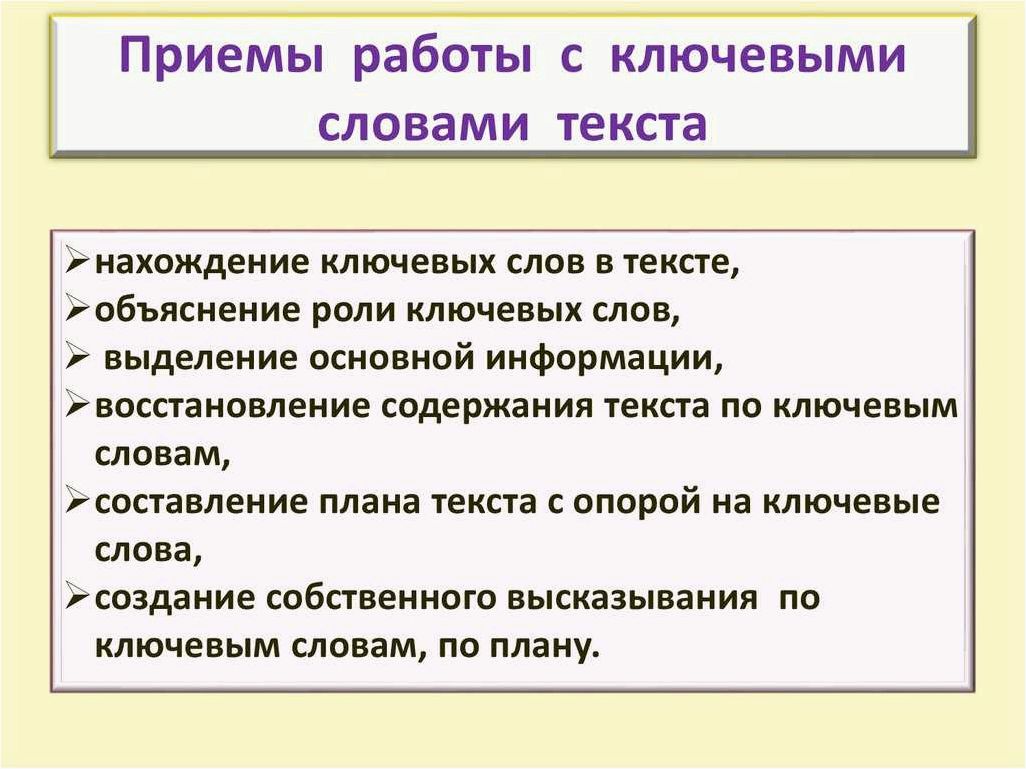 Приемы работы с ключевыми словами текста

➢нахождение ключевых слов в тексте,
➢объяснение роли ключевых слов,
➢ выделение основной информации,
➢восстановление содержания текста по ключевым словам,
➢составление плана текста с опорой на ключевые слова,
➢создание собственного высказывания по ключевым словам, по плану.